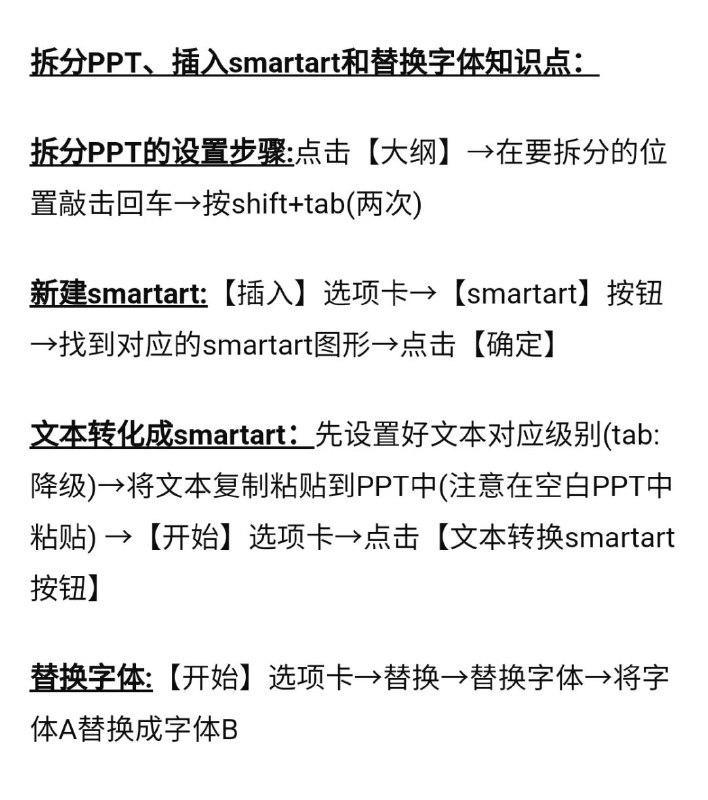 拆分PPT、插入smartart和替换字体知识点：

拆分PPT的设置步骤:点击【大纲】→在要拆分的位置敲击回车→按shift+tab(两次)

新建smartart:【插入】选项卡→【smartart】按钮→找到对应的smartart图形→点击【确定】

文本转化成smartart：先设置好文本对应级别(tab:降级)→将文本复制粘贴到PPT中(注意在空白PPT中粘贴) →【开始】选项卡→点击【文本转换smartart按钮】

替换字体:【开始】选项卡→替换→替换字体→将字体A替换成字体B